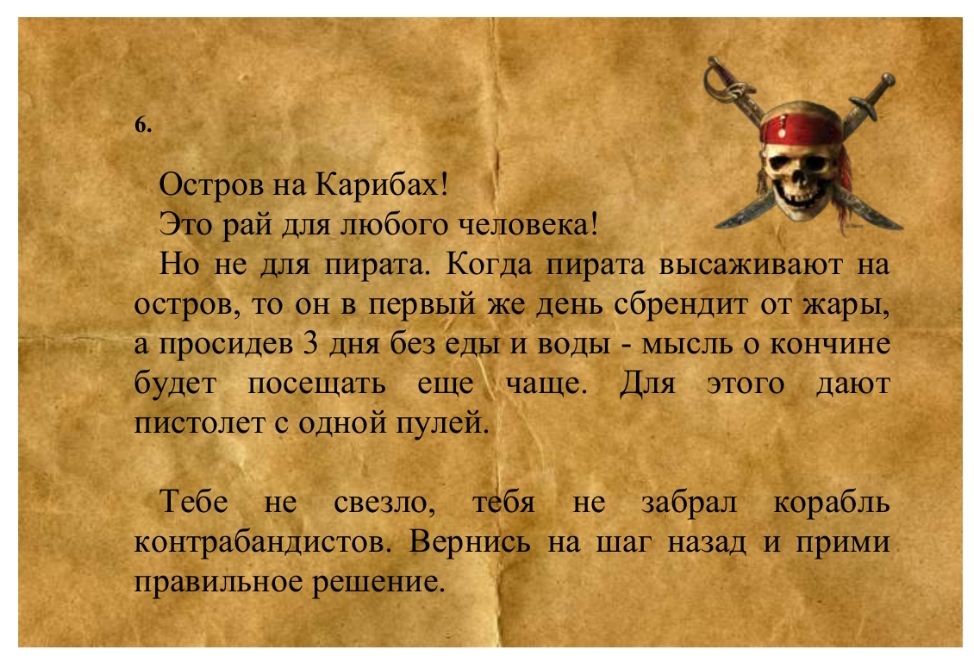 6.

Остров на Карибах!

Это рай для любого человека!

Но не для пирата. Когда пирата высаживают на остров, то он в первый же день сбрендит от жары, а просидев 3 дня без еды и воды - мысль о кончине будет посещать еще чаще. Для этого дают пистолет с одной пулей.

Тебе не свезло, тебя не забрал корабль контрабандистов. Вернись на шаг назад и прими правильное решение.